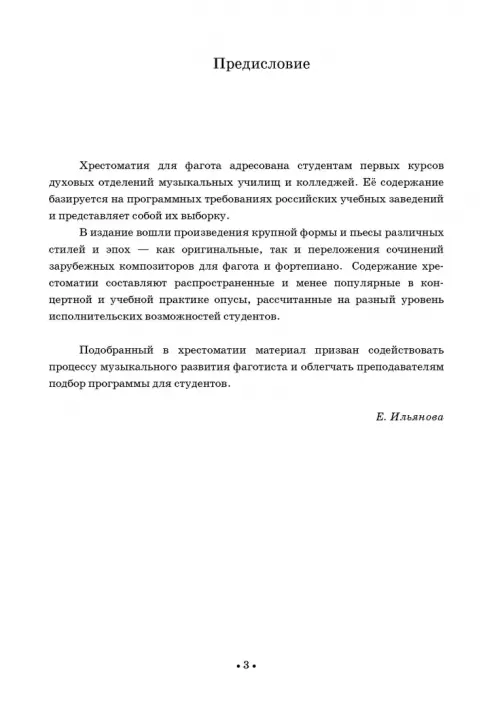 Предисловие

Хрестоматия для фагота адресована студентам первых курсов духовых отделений музыкальных училищ и колледжей. Её содержание базируется на программных требованиях российских учебных заведений и представляет собой их выборку.

В издание вошли произведения крупной формы и пьесы различных стилей и эпох — как оригинальные, так и переложения сочинений зарубежных композиторов для фагота и фортепиано. Содержание хрестоматии составляют распространенные и менее популярные в концертной и учебной практике опусы, рассчитанные на разный уровень исполнительских возможностей студентов.

Подобранный в хрестоматии материал призван содействовать процессу музыкального развития фаготиста и облегчать преподавателям подбор программы для студентов.

Е. Ильянова

• 3 •